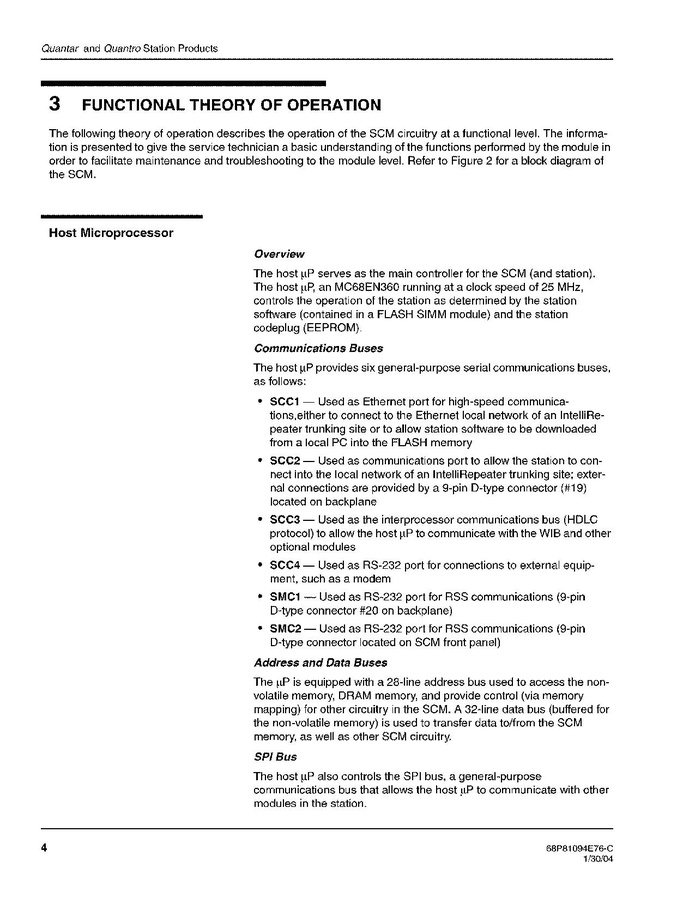 Quantar and Quantro Station Products

3 FUNCTIONAL THEORY OF OPERATION

The following theory of operation describes the operation of the SCM circuitry at a functional level. The information is presented to give the service technician a basic understanding of the functions performed by the module in order to facilitate maintenance and troubleshooting to the module level. Refer to Figure 2 for a block diagram of the SCM.

Host Microprocessor

Overview

The host μP serves as the main controller for the SCM (and station). The host μP, an MC68EN360 running at a clock speed of 25 MHz, controls the operation of the station as determined by the station software (contained in a FLASH SIMM module) and the station codeplug (EEPROM).

Communications Buses

The host μP provides six general-purpose serial communications buses, as follows:

• SCC1 — Used as Ethernet port for high-speed communications,either to connect to the Ethernet local network of an IntelliRepeater trunking site or to allow station software to be downloaded from a local PC into the FLASH memory

• SCC2 — Used as communications port to allow the station to connect into the local network of an IntelliRepeater trunking site; external connections are provided by a 9-pin D-type connector (#19) located on backplane

• SCC3 — Used as the interprocessor communications bus (HDLC protocol) to allow the host μP to communicate with the WIB and other optional modules

• SCC4 — Used as RS-232 port for connections to external equipment, such as a modem

• SMC1 — Used as RS-232 port for RSS communications (9-pin D-type connector #20 on backplane)

• SMC2 — Used as RS-232 port for RSS communications (9-pin D-type connector located on SCM front panel)

Address and Data Buses

The μP is equipped with a 28-line address bus used to access the non-volatile memory, DRAM memory, and provide control (via memory mapping) for other circuitry in the SCM. A 32-line data bus (buffered for the non-volatile memory) is used to transfer data to/from the SCM memory, as well as other SCM circuitry.

SPI Bus

The host μP also controls the SPI bus, a general-purpose communications bus that allows the host μP to communicate with other modules in the station.

4

68P81094E76-C
1/30/04